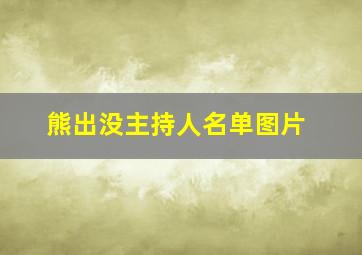 熊出没主持人名单图片